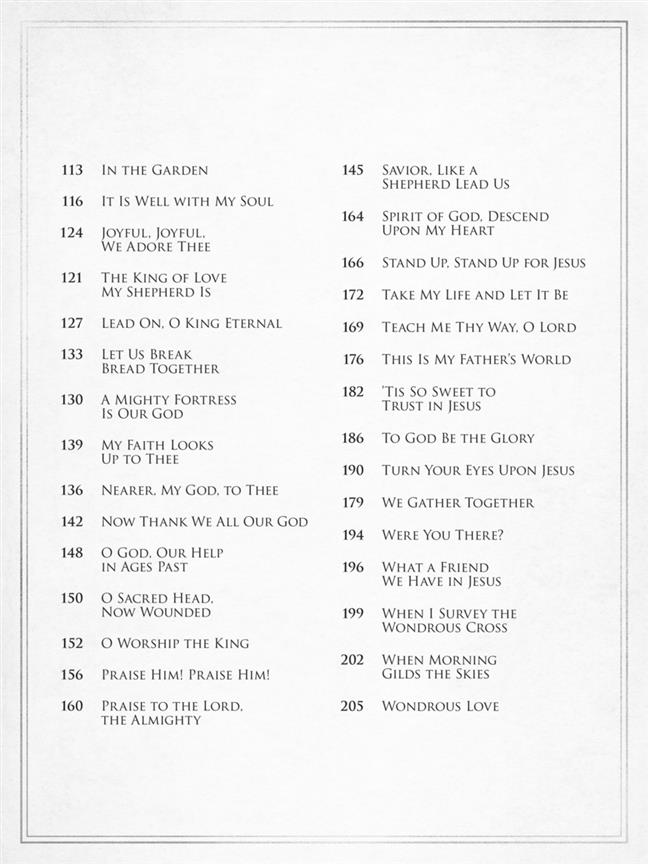 113 In the Garden

116 It Is Well with My Soul

124 Joyful, Joyful, We Adore Thee

121 The King of Love My Shepherd Is

127 Lead On, O King Eternal

133 Let Us Break Bread Together

130 A Mighty Fortress Is Our God

139 My Faith Looks Up to Thee

136 Nearer, My God, to Thee

142 Now Thank We All Our God

148 O God, Our Help in Ages Past

150 O Sacred Head, Now Wounded

152 O Worship the King

156 Praise Him! Praise Him!

160 Praise to the Lord, the Almighty

145 Savior, Like a Shepherd Lead Us

164 Spirit of God, Descend Upon My Heart

166 Stand Up, Stand Up for Jesus

172 Take My Life and Let It Be

169 Teach Me Thy Way, O Lord

176 This Is My Father's World

182 'Tis So Sweet to Trust in Jesus

186 To God Be the Glory

190 Turn Your Eyes Upon Jesus

179 We Gather Together

194 Were You There?

196 What a Friend We Have in Jesus

199 When I Survey the Wondrous Cross

202 When Morning Gilds the Skies

205 Wondrous Love